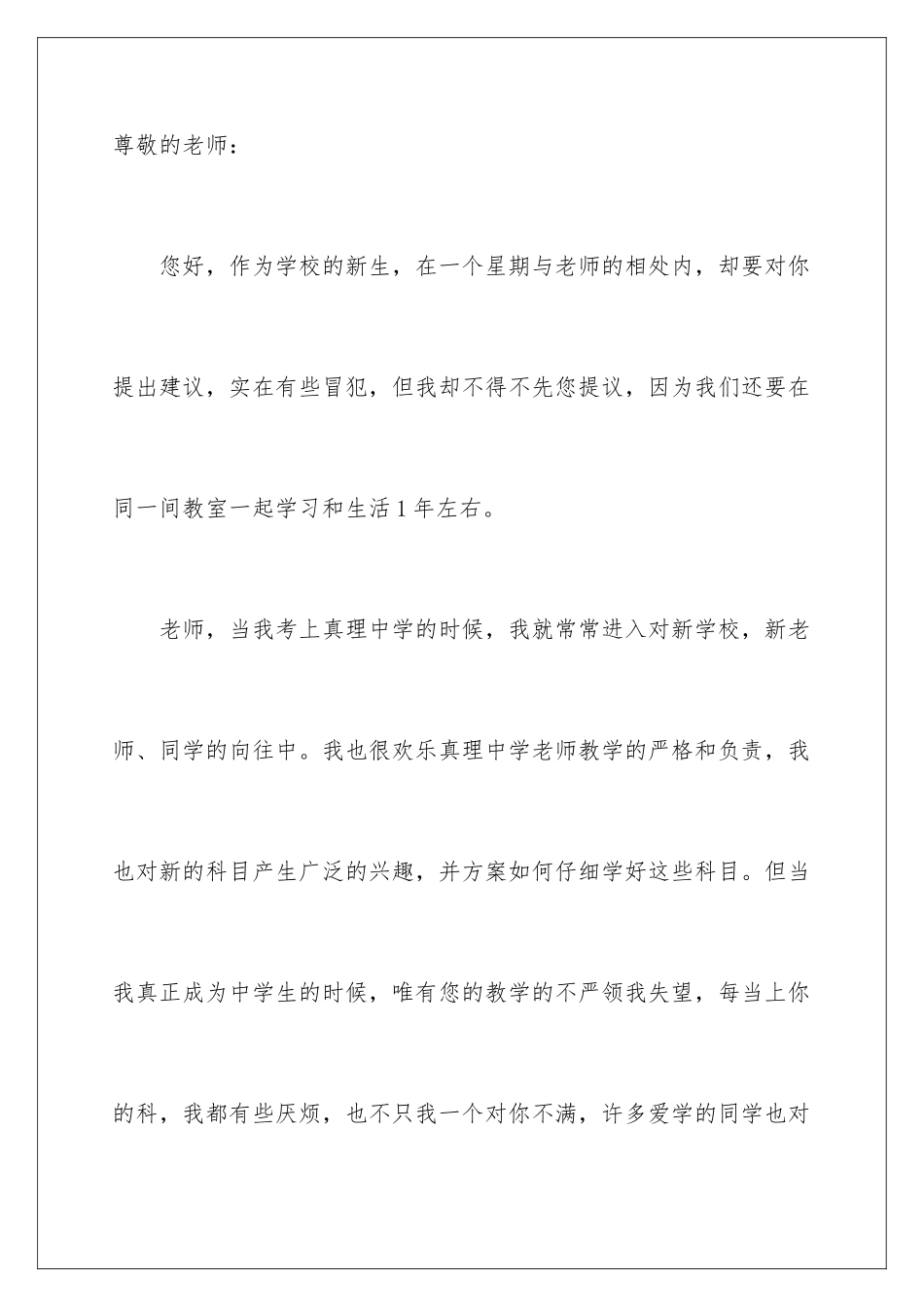 尊敬的老师：

您好，作为学校的新生，在一个星期与老师的相处内，却要对你提出建议，实在有些冒犯，但我却不得不先您提议，因为我们还要在同一间教室一起学习和生活1年左右。

老师，当我考上真理中学的时候，我就常常进入对新学校，新老师、同学的向往中。我也很欢乐真理中学老师教学的严格和负责，我也对新的科目产生广泛的兴趣，并方案如何仔细学好这些科目。但当我真正成为中学生的时候，唯有您的教学的不严领我失望，每当上你的科，我都有些厌烦，也不只我一个对你不满，许多爱学的同学也对